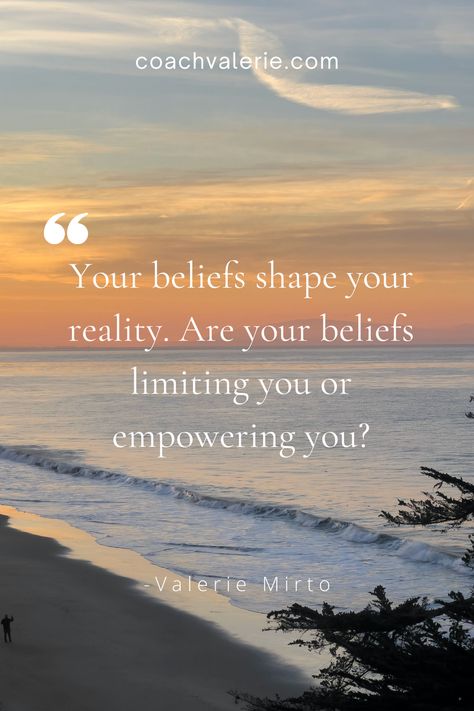 coachvalerie.com

“

Your beliefs shape your reality. Are your beliefs limiting you or empowering you?

-Valerie Mirto